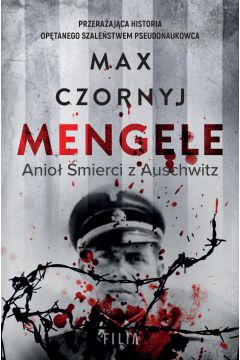 PRZERAŻAJĄCA HISTORIA
OPĘTANEGO SZALEŃSTWEM PSEUDONAUKOWCA

MAX
CZORNYJ

MENGELE
Anioł Śmierci z Auschwitz

FILIA